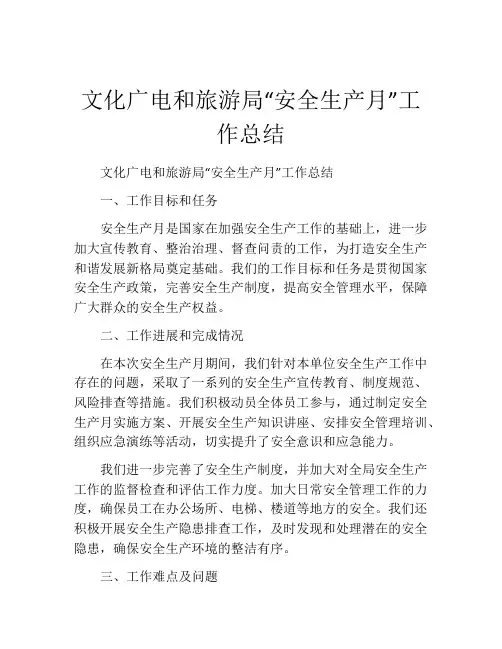 文化广电和旅游局“安全生产月”工作总结

文化广电和旅游局“安全生产月”工作总结

一、工作目标和任务

安全生产月是国家在加强安全生产工作的基础上，进一步加大宣传教育、整治治理、督查问责的工作，为打造安全生产和谐发展新格局奠定基础。我们的工作目标和任务是贯彻国家安全生产政策，完善安全生产制度，提高安全管理水平，保障广大群众的安全生产权益。

二、工作进展和完成情况

在本次安全生产月期间，我们针对本单位安全生产工作中存在的问题，采取了一系列的安全生产宣传教育、制度规范、风险排查等措施。我们积极动员全体员工参与，通过制定安全生产月实施方案、开展安全生产知识讲座、安排安全管理培训、组织应急演练等活动，切实提升了安全意识和应急能力。

我们进一步完善了安全生产制度，并加大对全局安全生产工作的监督检查和评估工作力度。加大日常安全管理工作的力度，确保员工在办公场所、电梯、楼道等地方的安全。我们还积极开展安全生产隐患排查工作，及时发现和处理潜在的安全隐患，确保安全生产环境的整洁有序。

三、工作难点及问题